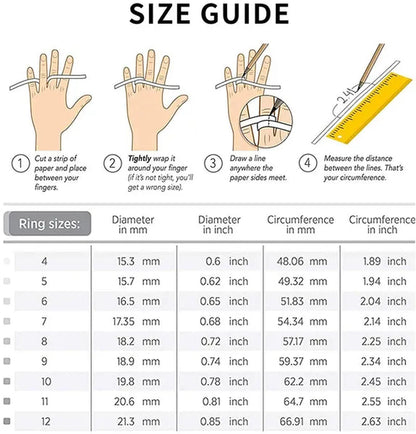 SIZE GUIDE

2.41

1 Cut a strip of paper and place between your fingers.

2 Tightly wrap it around your finger (if it's not tight, you'll get a wrong size).

3 Draw a line anywhere the paper sides meet.

4 Measure the distance between the lines. That's your circumference.

| Ring sizes: | Diameter in mm | Diameter in inch | Circumference in mm | Circumference in inch |
|---|---|---|---|---|
| 4 | 15.3 mm | 0.6 inch | 48.06 mm | 1.89 inch |
| 5 | 15.7 mm | 0.62 inch | 49.32 mm | 1.94 inch |
| 6 | 16.5 mm | 0.65 inch | 51.83 mm | 2.04 inch |
| 7 | 17.35 mm | 0.68 inch | 54.34 mm | 2.14 inch |
| 8 | 18.2 mm | 0.72 inch | 57.17 mm | 2.25 inch |
| 9 | 18.9 mm | 0.74 inch | 59.37 mm | 2.34 inch |
| 10 | 19.8 mm | 0.78 inch | 62.2 mm | 2.45 inch |
| 11 | 20.6 mm | 0.81 inch | 64.7 mm | 2.55 inch |
| 12 | 21.3 mm | 0.85 inch | 66.91 mm | 2.63 inch |